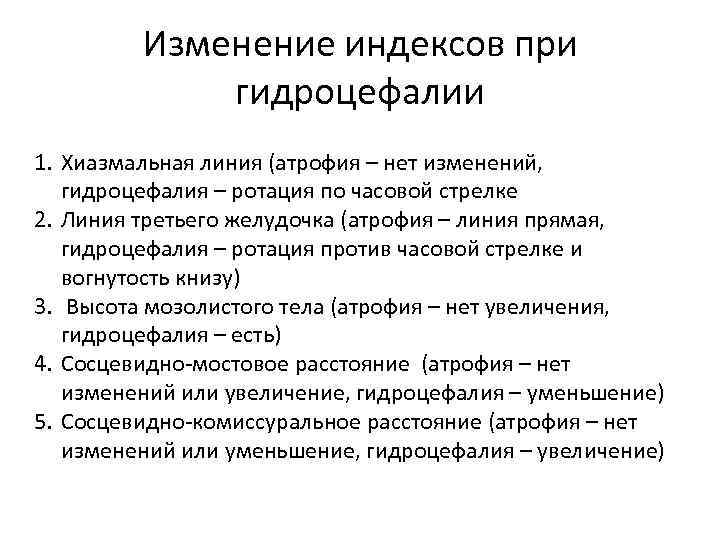 Изменение индексов при гидроцефалии

1. Хиазмальная линия (атрофия – нет изменений, гидроцефалия – ротация по часовой стрелке
2. Линия третьего желудочка (атрофия – линия прямая, гидроцефалия – ротация против часовой стрелке и вогнутость книзу)
3. Высота мозолистого тела (атрофия – нет увеличения, гидроцефалия – есть)
4. Сосцевидно-мостовое расстояние (атрофия – нет изменений или увеличение, гидроцефалия – уменьшение)
5. Сосцевидно-комиссуральное расстояние (атрофия – нет изменений или уменьшение, гидроцефалия – увеличение)